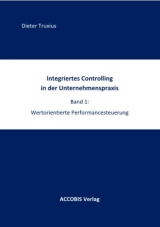 Dieter Truxius

Integriertes Controlling
in der Unternehmenspraxis

Band 1:

Wertorientierte Performancesteuerung

ACCOBIS Verlag